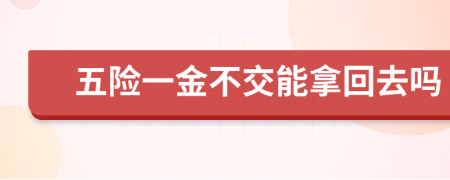 五险一金不交能拿回去吗